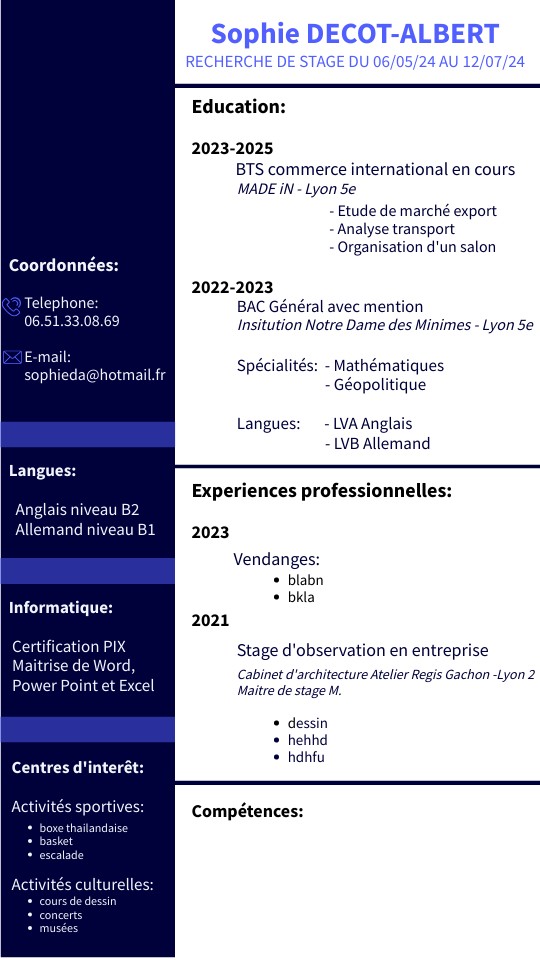 Sophie DECOT-ALBERT
RECHERCHE DE STAGE DU 06/05/24 AU 12/07/24

Coordonnées:

Telephone:
06.51.33.08.69

E-mail:
sophieda@hotmail.fr

Langues:

Anglais niveau B2
Allemand niveau B1

Informatique:

Certification PIX
Maitrise de Word, Power Point et Excel

Centres d'interêt:

Activités sportives:
- boxe thailandaise
- basket
- escalade

Activités culturelles:
- cours de dessin
- concerts
- musées

Education:

2023-2025
BTS commerce international en cours
MADE iN - Lyon 5e
- Etude de marché export
- Analyse transport
- Organisation d'un salon

2022-2023
BAC Général avec mention
Insitution Notre Dame des Minimes - Lyon 5e

Spécialités: - Mathématiques
- Géopolitique

Langues: - LVA Anglais
- LVB Allemand

Experiences professionnelles:

2023
Vendanges:
- blabn
- bkla

2021
Stage d'observation en entreprise
Cabinet d'architecture Atelier Regis Gachon -Lyon 2
Maitre de stage M.
- dessin
- hehhd
- hdhfu

Compétences: